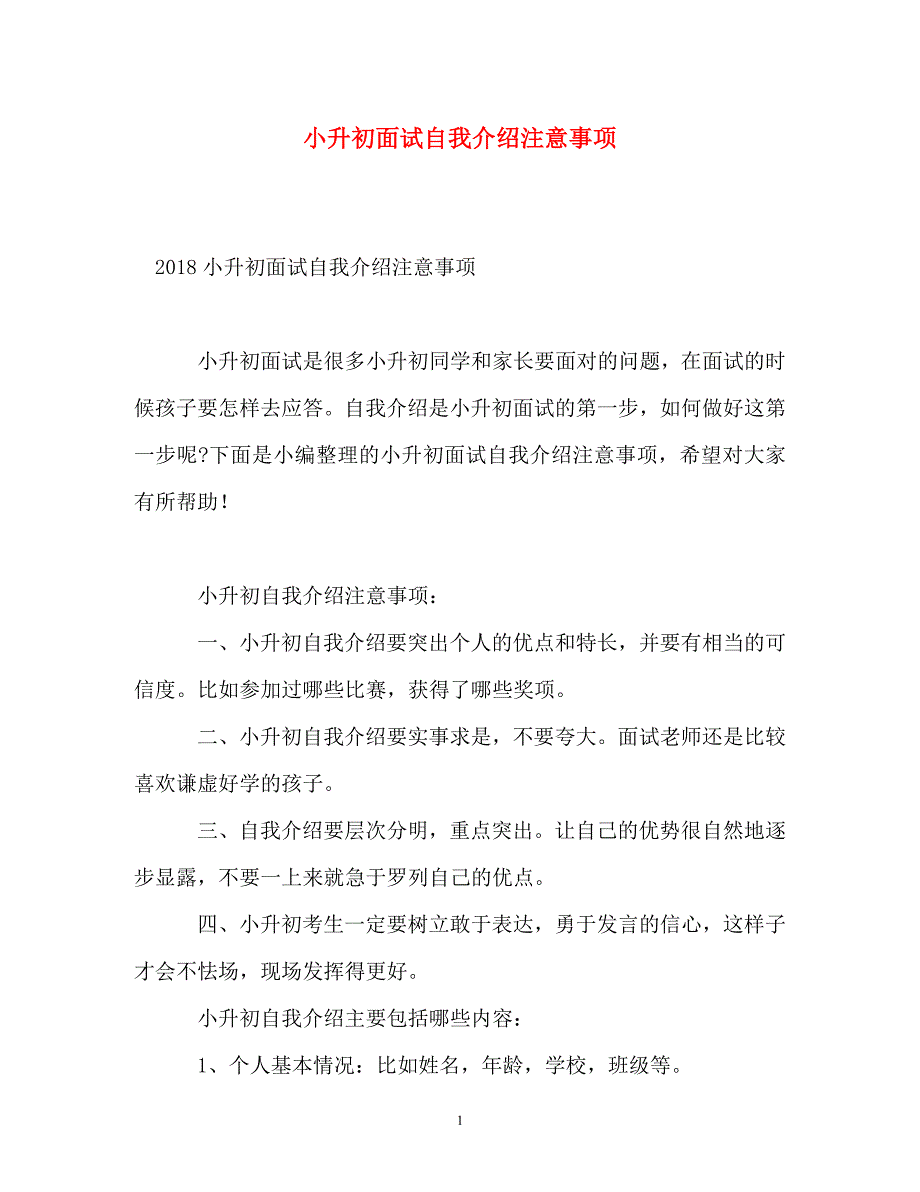 小升初面试自我介绍注意事项

2018 小升初面试自我介绍注意事项

小升初面试是很多小升初同学和家长要面对的问题，在面试的时候孩子要怎样去应答。自我介绍是小升初面试的第一步，如何做好这第一步呢?下面是小编整理的小升初面试自我介绍注意事项，希望对大家有所帮助！

小升初自我介绍注意事项：

一、小升初自我介绍要突出个人的优点和特长，并要有相当的可信度。比如参加过哪些比赛，获得了哪些奖项。

二、小升初自我介绍要实事求是，不要夸大。面试老师还是比较喜欢谦虚好学的孩子。

三、自我介绍要层次分明，重点突出。让自己的优势很自然地逐步显露，不要一上来就急于罗列自己的优点。

四、小升初考生一定要树立敢于表达，勇于发言的信心，这样子才会不怯场，现场发挥得更好。

小升初自我介绍主要包括哪些内容：

1、个人基本情况：比如姓名，年龄，学校，班级等。

1